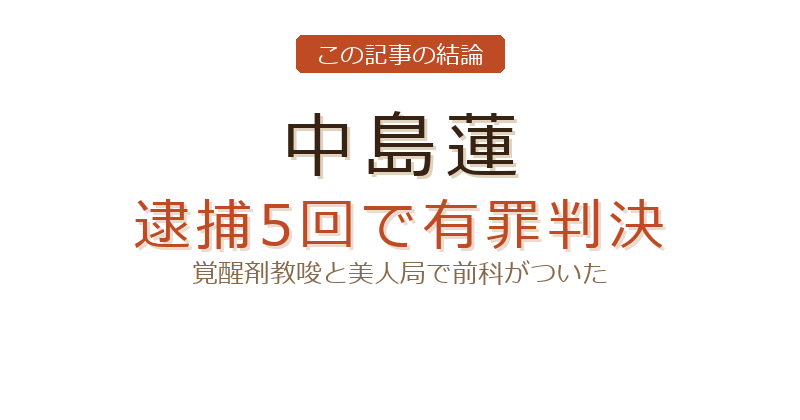 この記事の結論

中島蓮

逮捕5回で有罪判決

覚醒剤教唆と美人局で前科がついた